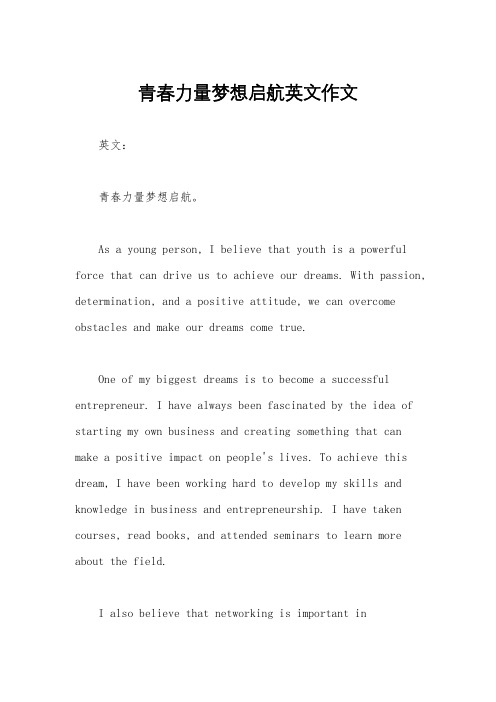 青春力量梦想启航英文作文

英文：

青春力量梦想启航。

As a young person, I believe that youth is a powerful force that can drive us to achieve our dreams. With passion, determination, and a positive attitude, we can overcome obstacles and make our dreams come true.

One of my biggest dreams is to become a successful entrepreneur. I have always been fascinated by the idea of starting my own business and creating something that can make a positive impact on people's lives. To achieve this dream, I have been working hard to develop my skills and knowledge in business and entrepreneurship. I have taken courses, read books, and attended seminars to learn more about the field.

I also believe that networking is important in